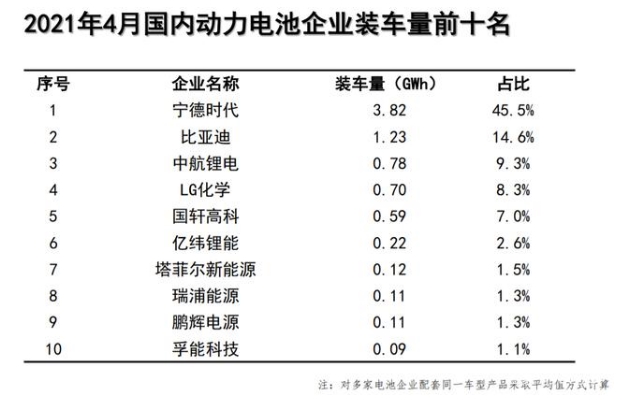 2021年4月国内动力电池企业装车量前十名

| 序号 | 企业名称 | 装车量（GWh） | 占比 |
|---|---|---|---|
| 1 | 宁德时代 | 3.82 | 45.5% |
| 2 | 比亚迪 | 1.23 | 14.6% |
| 3 | 中航锂电 | 0.78 | 9.3% |
| 4 | LG化学 | 0.70 | 8.3% |
| 5 | 国轩高科 | 0.59 | 7.0% |
| 6 | 亿纬锂能 | 0.22 | 2.6% |
| 7 | 塔菲尔新能源 | 0.12 | 1.5% |
| 8 | 瑞浦能源 | 0.11 | 1.3% |
| 9 | 鹏辉电源 | 0.11 | 1.3% |
| 10 | 孚能科技 | 0.09 | 1.1% |

注：对多家电池企业配套同一车型产品采取平均值方式计算